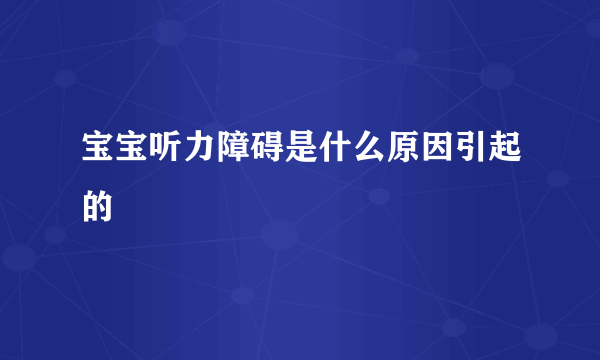 宝宝听力障碍是什么原因引起的